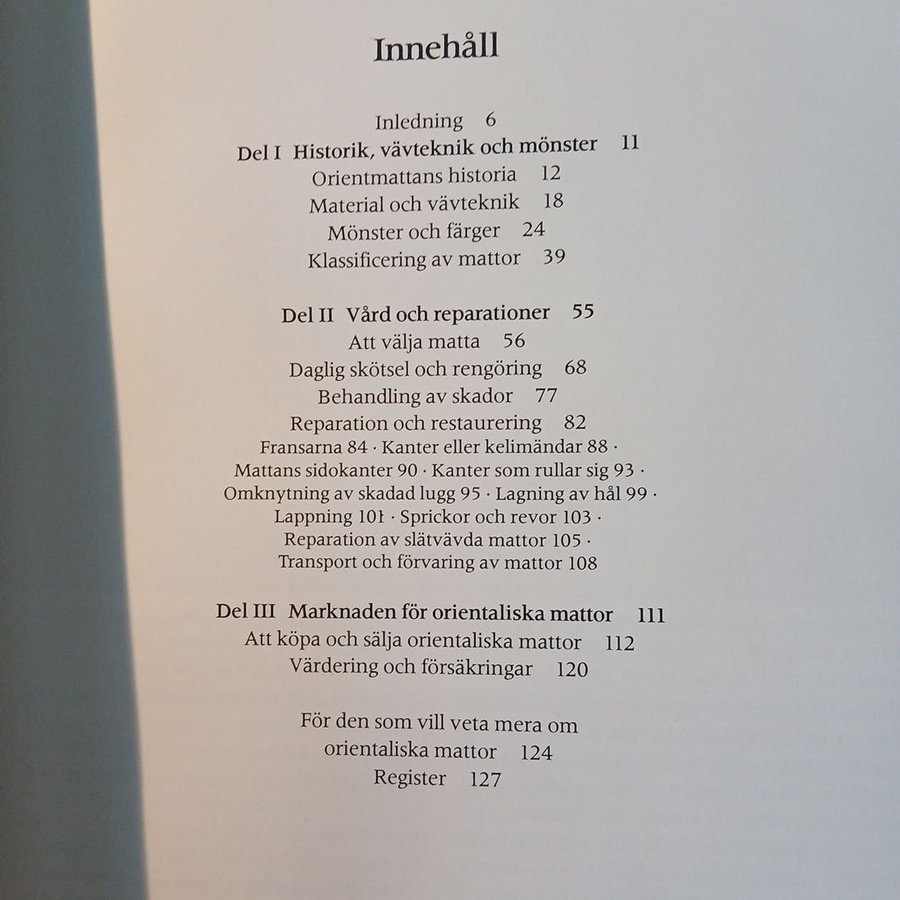 Innehåll

Inledning 6
Del I Historik, vävteknik och mönster 11
Orientmattans historia 12
Material och vävteknik 18
Mönster och färger 24
Klassificering av mattor 39

Del II Vård och reparationer 55
Att välja matta 56
Daglig skötsel och rengöring 68
Behandling av skador 77
Reparation och restaurering 82
Fransarna 84 · Kanter eller kelimändar 88 · Mattans sidokanter 90 · Kanter som rullar sig 93 · Omknytning av skadad lugg 95 · Lagning av hål 99 · Lappning 101 · Sprickor och revor 103 · Reparation av slätvävda mattor 105 · Transport och förvaring av mattor 108

Del III Marknaden för orientaliska mattor 111
Att köpa och sälja orientaliska mattor 112
Värdering och försäkringar 120

För den som vill veta mera om orientaliska mattor 124
Register 127